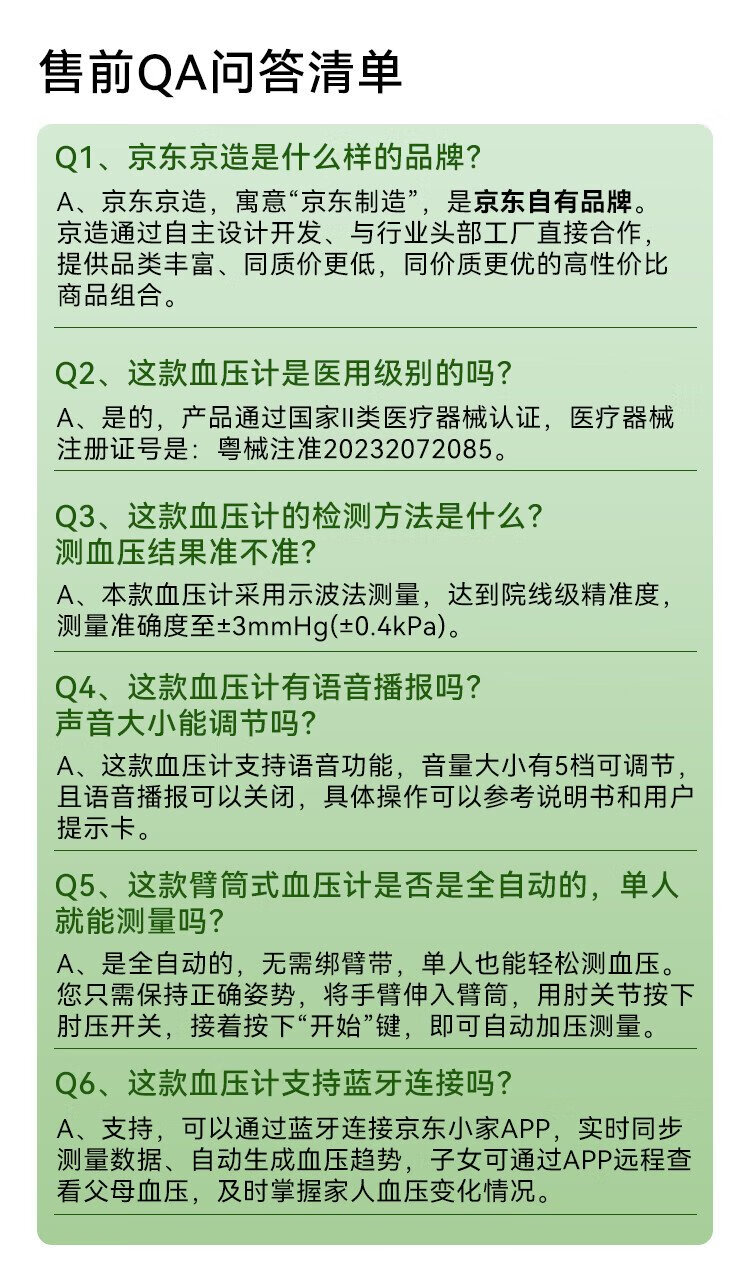 售前QA问答清单

Q1、京东京造是什么样的品牌?

A、京东京造，寓意“京东制造”，是京东自有品牌。京造通过自主设计开发、与行业头部工厂直接合作，提供品类丰富、同质价更低，同价质更优的高性价比商品组合。

Q2、这款血压计是医用级别的吗?

A、是的，产品通过国家II类医疗器械认证，医疗器械注册证号是：粤械注准20232072085。

Q3、这款血压计的检测方法是什么?测血压结果准不准?

A、本款血压计采用示波法测量，达到院线级精准度，测量准确度至±3mmHg(±0.4kPa)。

Q4、这款血压计有语音播报吗?声音大小能调节吗?

A、这款血压计支持语音功能，音量大小有5档可调节，且语音播报可以关闭，具体操作可以参考说明书和用户提示卡。

Q5、这款臂筒式血压计是否是全自动的，单人就能测量吗?

A、是全自动的，无需绑臂带，单人也能轻松测血压。您只需保持正确姿势，将手臂伸入臂筒，用肘关节按下肘压开关，接着按下“开始”键，即可自动加压测量。

Q6、这款血压计支持蓝牙连接吗?

A、支持，可以通过蓝牙连接京东小家APP，实时同步测量数据、自动生成血压趋势，子女可通过APP远程查看父母血压，及时掌握家人血压变化情况。